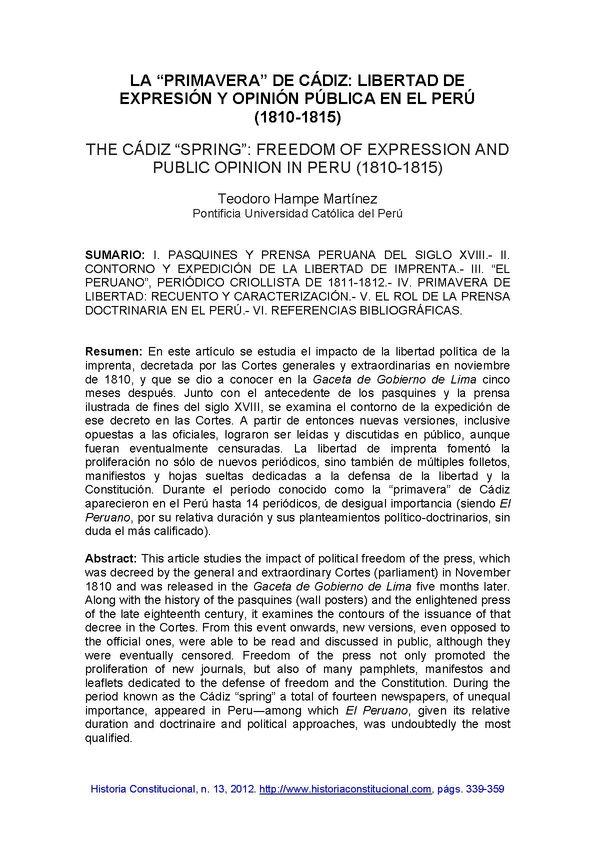 LA “PRIMAVERA” DE CÁDIZ: LIBERTAD DE EXPRESIÓN Y OPINIÓN PÚBLICA EN EL PERÚ (1810-1815)

THE CÁDIZ “SPRING”: FREEDOM OF EXPRESSION AND PUBLIC OPINION IN PERU (1810-1815)

Teodoro Hampe Martínez
Pontificia Universidad Católica del Perú

SUMARIO: I. PASQUINES Y PRENSA PERUANA DEL SIGLO XVIII.- II. CONTORNO Y EXPEDICIÓN DE LA LIBERTAD DE IMPRENTA.- III. “EL PERUANO”, PERIÓDICO CRIOLLISTA DE 1811-1812.- IV. PRIMAVERA DE LIBERTAD: RECUENTO Y CARACTERIZACIÓN.- V. EL ROL DE LA PRENSA DOCTRINARIA EN EL PERÚ.- VI. REFERENCIAS BIBLIOGRÁFICAS.

Resumen: En este artículo se estudia el impacto de la libertad política de la imprenta, decretada por las Cortes generales y extraordinarias en noviembre de 1810, y que se dio a conocer en la Gaceta de Gobierno de Lima cinco meses después. Junto con el antecedente de los pasquines y la prensa ilustrada de fines del siglo XVIII, se examina el contorno de la expedición de ese decreto en las Cortes. A partir de entonces nuevas versiones, inclusive opuestas a las oficiales, lograron ser leídas y discutidas en público, aunque fueran eventualmente censuradas. La libertad de imprenta fomentó la proliferación no sólo de nuevos periódicos, sino también de múltiples folletos, manifiestos y hojas sueltas dedicadas a la defensa de la libertad y la Constitución. Durante el período conocido como la “primavera” de Cádiz aparecieron en el Perú hasta 14 periódicos, de desigual importancia (siendo El Peruano, por su relativa duración y sus planteamientos político-doctrinarios, sin duda el más calificado).

Abstract: This article studies the impact of political freedom of the press, which was decreed by the general and extraordinary Cortes (parliament) in November 1810 and was released in the Gaceta de Gobierno de Lima five months later. Along with the history of the pasquines (wall posters) and the enlightened press of the late eighteenth century, it examines the contours of the issuance of that decree in the Cortes. From this event onwards, new versions, even opposed to the official ones, were able to be read and discussed in public, although they were eventually censored. Freedom of the press not only promoted the proliferation of new journals, but also of many pamphlets, manifestos and leaflets dedicated to the defense of freedom and the Constitution. During the period known as the Cádiz “spring” a total of fourteen newspapers, of unequal importance, appeared in Peru—among which El Peruano, given its relative duration and doctrinaire and political approaches, was undoubtedly the most qualified.

Historia Constitucional, n. 13, 2012. http://www.historiaconstitucional.com, págs. 339-359